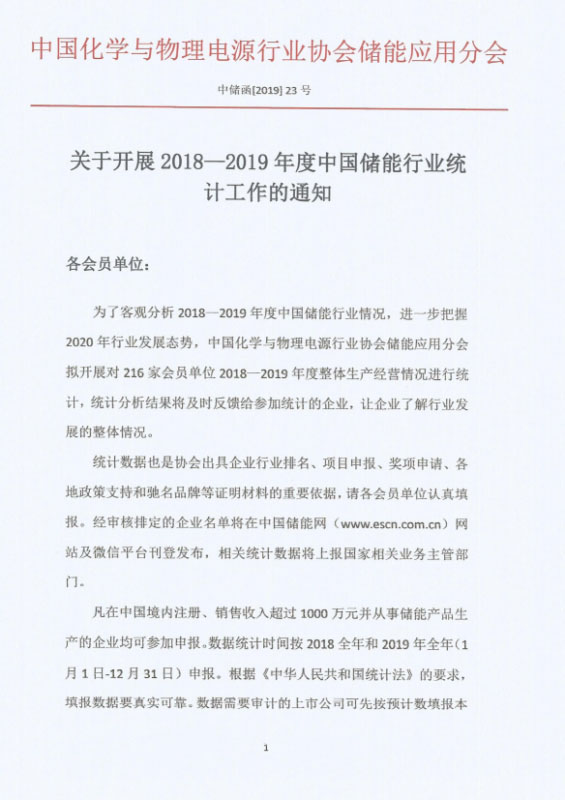 中国化学与物理电源行业协会储能应用分会

中储函[2019] 23 号

关于开展 2018—2019 年度中国储能行业统计工作的通知

各会员单位：

为了客观分析 2018—2019 年度中国储能行业情况，进一步把握 2020 年行业发展态势，中国化学与物理电源行业协会储能应用分会拟开展对 216 家会员单位 2018—2019 年度整体生产经营情况进行统计，统计分析结果将及时反馈给参加统计的企业，让企业了解行业发展的整体情况。

统计数据也是协会出具企业行业排名、项目申报、奖项申请、各地政策支持和驰名品牌等证明材料的重要依据，请各会员单位认真填报。经审核排定的企业名单将在中国储能网（www.escn.com.cn）网站及微信平台刊登发布，相关统计数据将上报国家相关业务主管部门。

凡在中国境内注册、销售收入超过 1000 万元并从事储能产品生产的企业均可参加申报。数据统计时间按 2018 全年和 2019 年全年（1 月 1 日-12 月 31 日）申报。根据《中华人民共和国统计法》的要求，填报数据要真实可靠。数据需要审计的上市公司可先按预计数填报本

1